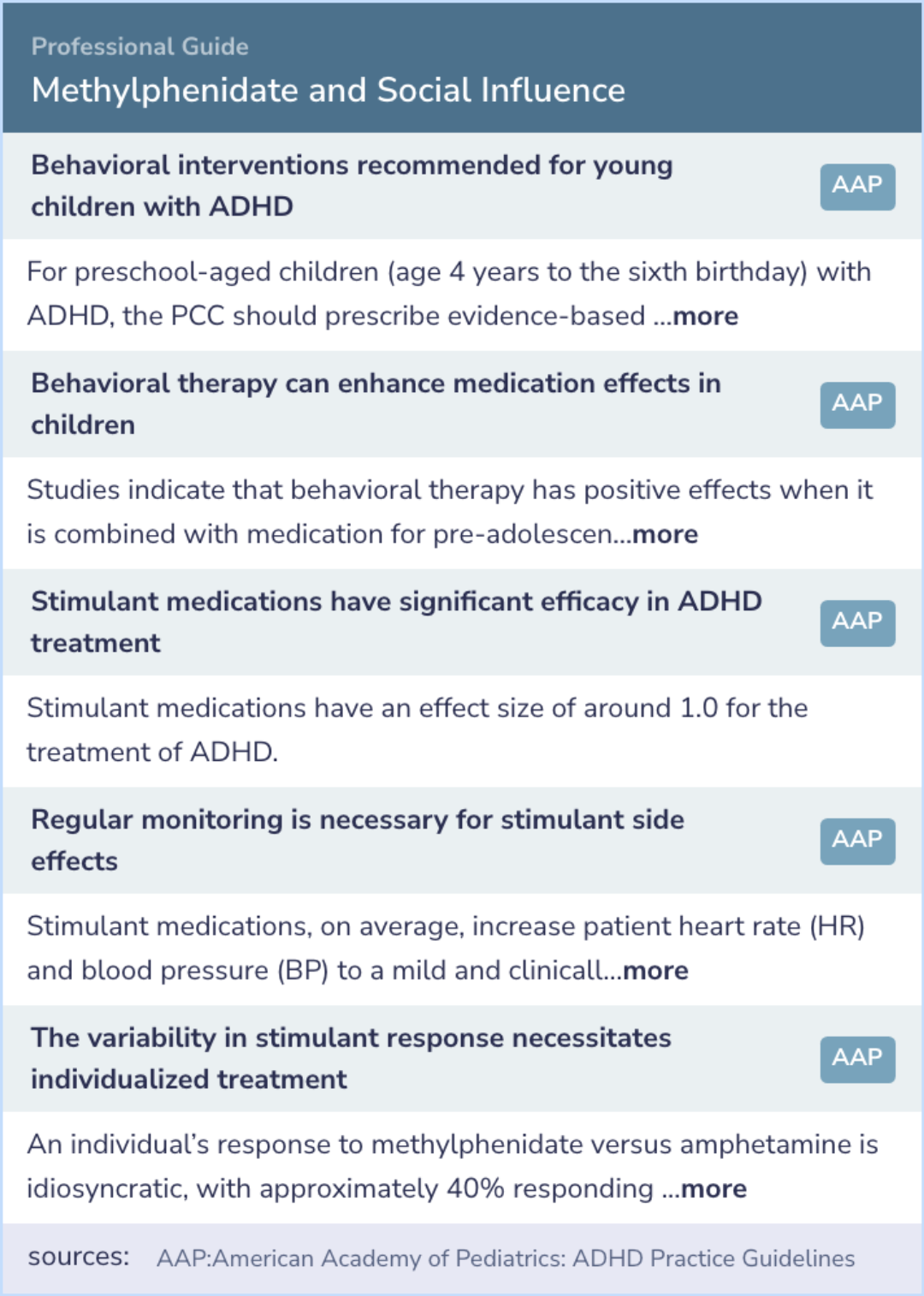 Professional Guide
Methylphenidate and Social Influence

Behavioral interventions recommended for young children with ADHD
AAP

For preschool-aged children (age 4 years to the sixth birthday) with ADHD, the PCC should prescribe evidence-based ...more

Behavioral therapy can enhance medication effects in children
AAP

Studies indicate that behavioral therapy has positive effects when it is combined with medication for pre-adolescen...more

Stimulant medications have significant efficacy in ADHD treatment
AAP

Stimulant medications have an effect size of around 1.0 for the treatment of ADHD.

Regular monitoring is necessary for stimulant side effects
AAP

Stimulant medications, on average, increase patient heart rate (HR) and blood pressure (BP) to a mild and clinicall...more

The variability in stimulant response necessitates individualized treatment
AAP

An individual's response to methylphenidate versus amphetamine is idiosyncratic, with approximately 40% responding ...more

sources: AAP:American Academy of Pediatrics: ADHD Practice Guidelines